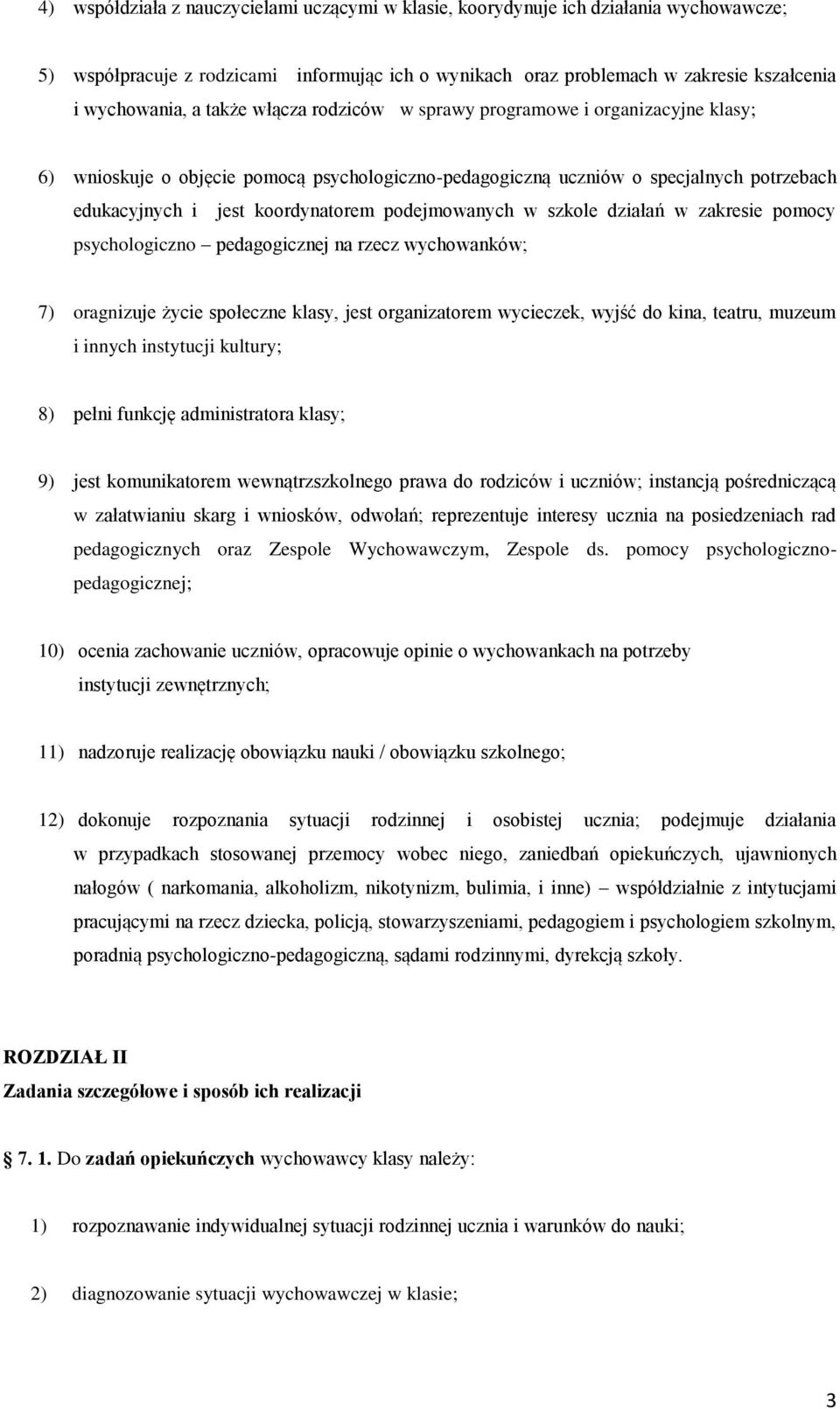 4) współdziała z nauczycielami uczącymi w klasie, koordynuje ich działania wychowawcze;

5) współpracuje z rodzicami informując ich o wynikach oraz problemach w zakresie kształcenia i wychowania, a także włącza rodziców w sprawy programowe i organizacyjne klasy;

6) wnioskuje o objęcie pomocą psychologiczno-pedagogiczną uczniów o specjalnych potrzebach edukacyjnych i jest koordynatorem podejmowanych w szkole działań w zakresie pomocy psychologiczno – pedagogicznej na rzecz wychowanków;

7) oragnizuje życie społeczne klasy, jest organizatorem wycieczek, wyjść do kina, teatru, muzeum i innych instytucji kultury;

8) pełni funkcję administratora klasy;

9) jest komunikatorem wewnątrzszkolnego prawa do rodziców i uczniów; instancją pośredniczącą w załatwianiu skarg i wniosków, odwołań; reprezentuje interesy ucznia na posiedzeniach rad pedagogicznych oraz Zespole Wychowawczym, Zespole ds. pomocy psychologiczno-pedagogicznej;

10) ocenia zachowanie uczniów, opracowuje opinie o wychowankach na potrzeby instytucji zewnętrznych;

11) nadzoruje realizację obowiązku nauki / obowiązku szkolnego;

12) dokonuje rozpoznania sytuacji rodzinnej i osobistej ucznia; podejmuje działania w przypadkach stosowanej przemocy wobec niego, zaniedbań opiekuńczych, ujawnionych nałogów ( narkomania, alkoholizm, nikotynizm, bulimia, i inne) – współdziałnie z intytucjami pracującymi na rzecz dziecka, policją, stowarzyszeniami, pedagogiem i psychologiem szkolnym, poradnią psychologiczno-pedagogiczną, sądami rodzinnymi, dyrekcją szkoły.

ROZDZIAŁ II
Zadania szczegółowe i sposób ich realizacji

7. 1. Do zadań opiekuńczych wychowawcy klasy należy:

1) rozpoznawanie indywidualnej sytuacji rodzinnej ucznia i warunków do nauki;

2) diagnozowanie sytuacji wychowawczej w klasie;

3